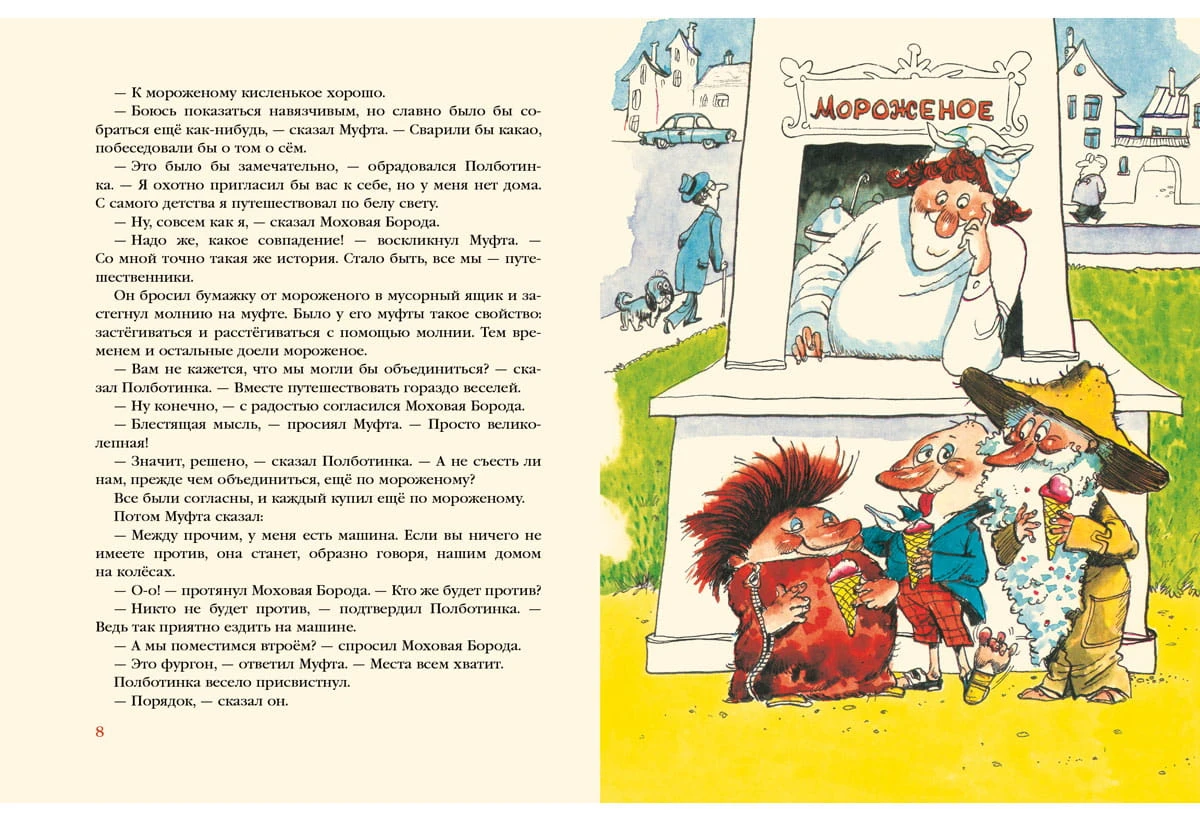 — К мороженому кисленькое хорошо.

— Боюсь показаться навязчивым, но славно было бы собраться ещё как-нибудь, — сказал Муфта. — Сварили бы какао, побеседовали бы о том о сём.

— Это было бы замечательно, — обрадовался Полботинка. — Я охотно пригласил бы вас к себе, но у меня нет дома. С самого детства я путешествовал по белу свету.

— Ну, совсем как я, — сказал Моховая Борода.

— Надо же, какое совпадение! — воскликнул Муфта. — Со мной точно такая же история. Стало быть, все мы — путешественники.

Он бросил бумажку от мороженого в мусорный ящик и застегнул молнию на муфте. Было у его муфты такое свойство: застёгиваться и расстёгиваться с помощью молнии. Тем временем и остальные доели мороженое.

— Вам не кажется, что мы могли бы объединиться? — сказал Полботинка. — Вместе путешествовать гораздо веселей.

— Ну конечно, — с радостью согласился Моховая Борода.

— Блестящая мысль, — просиял Муфта. — Просто великолепная!

— Значит, решено, — сказал Полботинка. — А не съесть ли нам, прежде чем объединиться, ещё по мороженому?

Все были согласны, и каждый купил ещё по мороженому.

Потом Муфта сказал:

— Между прочим, у меня есть машина. Если вы ничего не имеете против, она станет, образно говоря, нашим домом на колёсах.

— О-о! — протянул Моховая Борода. — Кто же будет против?

— Никто не будет против, — подтвердил Полботинка. — Ведь так приятно ездить на машине.

— А мы поместимся втроём? — спросил Моховая Борода.

— Это фургон, — ответил Муфта. — Места всем хватит.

Полботинка весело присвистнул.

— Порядок, — сказал он.

8

МОРОЖЕНОЕ